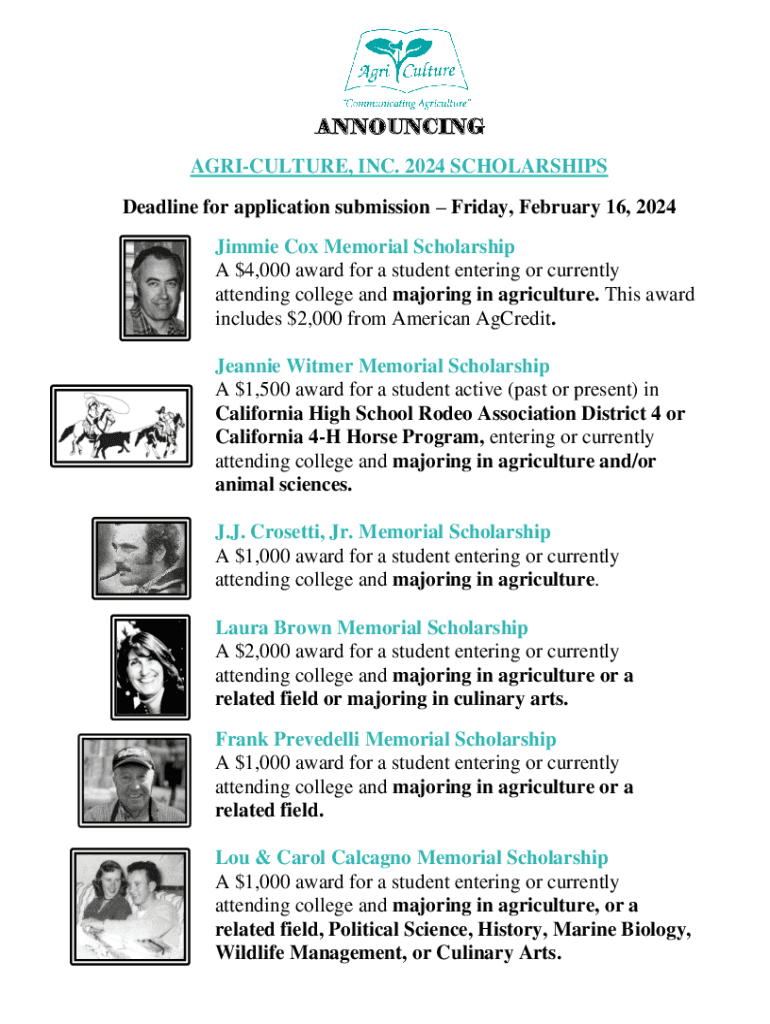 Agri Culture
"Communicating Agriculture"

ANNOUNCING

AGRI-CULTURE, INC. 2024 SCHOLARSHIPS

Deadline for application submission – Friday, February 16, 2024

Jimmie Cox Memorial Scholarship
A $4,000 award for a student entering or currently attending college and majoring in agriculture. This award includes $2,000 from American AgCredit.

Jeannie Witmer Memorial Scholarship
A $1,500 award for a student active (past or present) in California High School Rodeo Association District 4 or California 4-H Horse Program, entering or currently attending college and majoring in agriculture and/or animal sciences.

J.J. Crosetti, Jr. Memorial Scholarship
A $1,000 award for a student entering or currently attending college and majoring in agriculture.

Laura Brown Memorial Scholarship
A $2,000 award for a student entering or currently attending college and majoring in agriculture or a related field or majoring in culinary arts.

Frank Prevedelli Memorial Scholarship
A $1,000 award for a student entering or currently attending college and majoring in agriculture or a related field.

Lou & Carol Calcagno Memorial Scholarship
A $1,000 award for a student entering or currently attending college and majoring in agriculture, or a related field, Political Science, History, Marine Biology, Wildlife Management, or Culinary Arts.